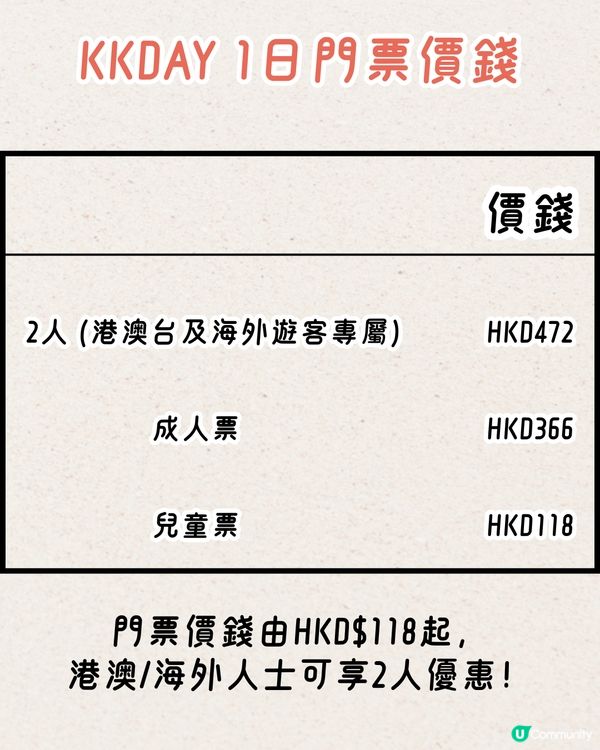 KKDAY 1日門票價錢

| | 價錢 |
|---|---|
| 2人 (港澳台及海外遊客專屬) | HKD472 |
| 成人票 | HKD366 |
| 兒童票 | HKD118 |

門票價錢由HKD$118起，
港澳/海外人士可享2人優惠！

U Community